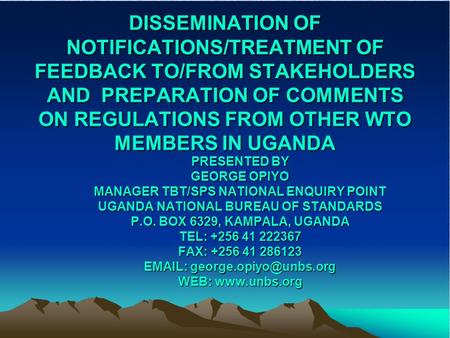 DISSEMINATION OF NOTIFICATIONS/TREATMENT OF FEEDBACK TO/FROM STAKEHOLDERS AND PREPARATION OF COMMENTS ON REGULATIONS FROM OTHER WTO MEMBERS IN UGANDA

PRESENTED BY
GEORGE OPIYO
MANAGER TBT/SPS NATIONAL ENQUIRY POINT
UGANDA NATIONAL BUREAU OF STANDARDS
P.O. BOX 6329, KAMPALA, UGANDA
TEL: +256 41 222367
FAX: +256 41 286123
EMAIL: george.opiyo@unbs.org
WEB: www.unbs.org